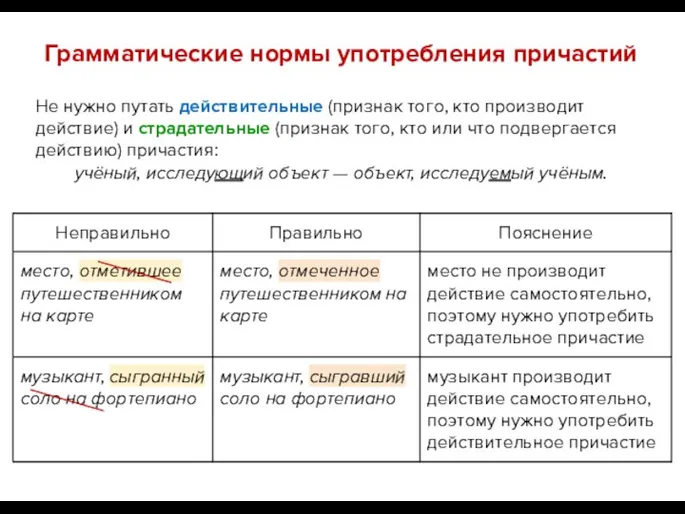 Грамматические нормы употребления причастий

Не нужно путать действительные (признак того, кто производит действие) и страдательные (признак того, кто или что подвергается действию) причастия:

учёный, исследующий объект — объект, исследуемый учёным.

| Неправильно | Правильно | Пояснение |
|---|---|---|
| место, отметившее путешественником на карте | место, отмеченное путешественником на карте | место не производит действие самостоятельно, поэтому нужно употребить страдательное причастие |
| музыкант, сыгранный соло на фортепиано | музыкант, сыгравший соло на фортепиано | музыкант производит действие самостоятельно, поэтому нужно употребить действительное причастие |